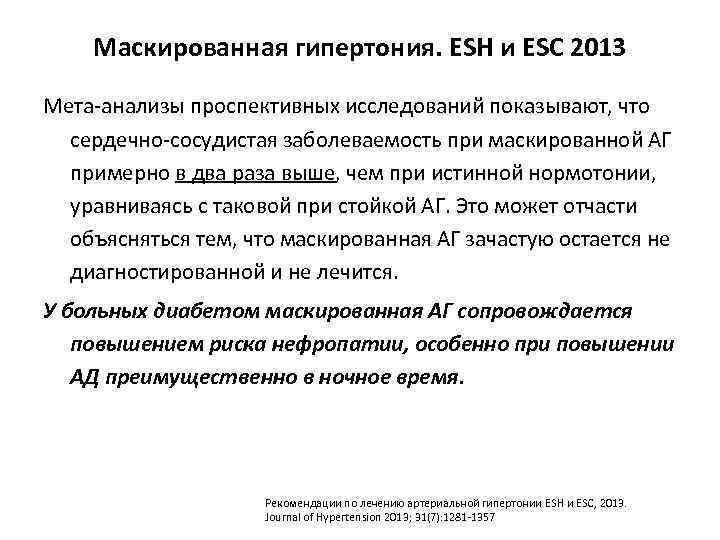 Маскированная гипертония. ESH и ESC 2013

Мета-анализы проспективных исследований показывают, что сердечно-сосудистая заболеваемость при маскированной АГ примерно в два раза выше, чем при истинной нормотонии, уравниваясь с таковой при стойкой АГ. Это может отчасти объясняться тем, что маскированная АГ зачастую остается не диагностированной и не лечится.

У больных диабетом маскированная АГ сопровождается повышением риска нефропатии, особенно при повышении АД преимущественно в ночное время.

Рекомендации по лечению артериальной гипертонии ESH и ESC, 2013. Journal of Hypertension 2013; 31(7):1281-1357